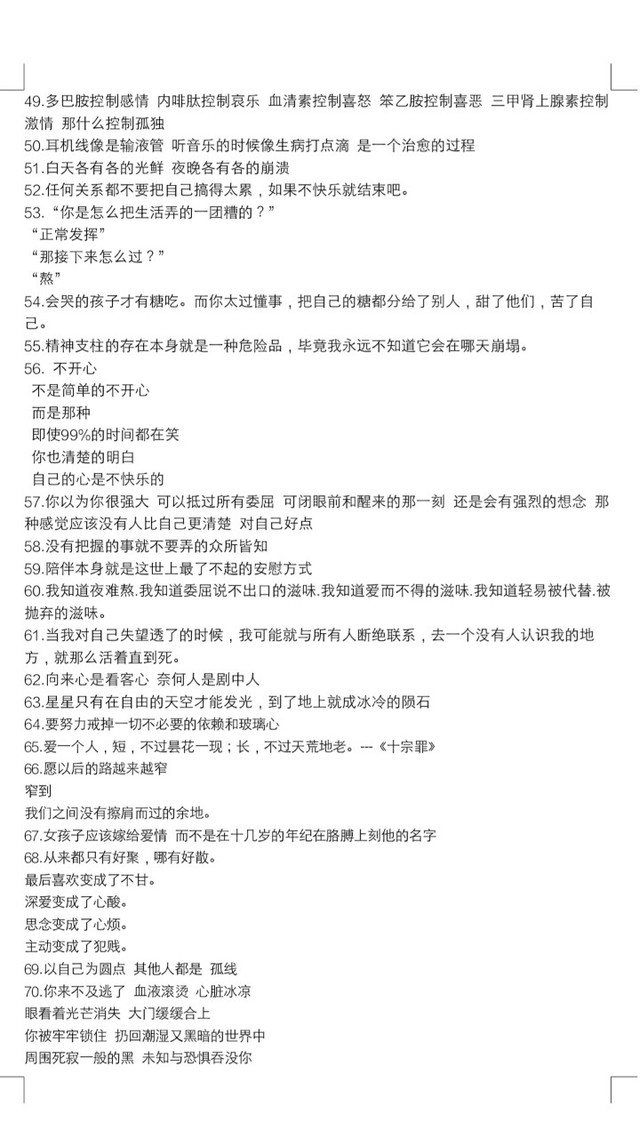 49.多巴胺控制感情 内啡肽控制哀乐 血清素控制喜怒 笨乙胺控制喜恶 三甲肾上腺素控制激情 那什么控制孤独
50.耳机线像是输液管 听音乐的时候像生病打点滴 是一个治愈的过程
51.白天各有各的光鲜 夜晚各有各的崩溃
52.任何关系都不要把自己搞得太累，如果不快乐就结束吧。
53.“你是怎么把生活弄的一团糟的？”
“正常发挥”
“那接下来怎么过？”
“熬”
54.会哭的孩子才有糖吃。而你太过懂事，把自己的糖都分给了别人，甜了他们，苦了自己。
55.精神支柱的存在本身就是一种危险品，毕竟我永远不知道它会在哪天崩塌。
56. 不开心
不是简单的不开心
而是那种
即使99%的时间都在笑
你也清楚的明白
自己的心是不快乐的
57.你以为你很强大 可以抵过所有委屈 可闭眼前和醒来的那一刻 还是会有强烈的想念 那种感觉应该没有人比自己更清楚 对自己好点
58.没有把握的事就不要弄的众所皆知
59.陪伴本身就是这世上最了不起的安慰方式
60.我知道夜难熬.我知道委屈说不出口的滋味.我知道爱而不得的滋味.我知道轻易被代替.被抛弃的滋味。
61.当我对自己失望透了的时候，我可能就与所有人断绝联系，去一个没有人认识我的地方，就那么活着直到死。
62.向来心是看客心 奈何人是剧中人
63.星星只有在自由的天空才能发光，到了地上就成冰冷的陨石
64.要努力戒掉一切不必要的依赖和玻璃心
65.爱一个人，短，不过昙花一现；长，不过天荒地老。---《十宗罪》
66.愿以后的路越来越窄
窄到
我们之间没有擦肩而过的余地。
67.女孩子应该嫁给爱情 而不是在十几岁的年纪在胳膊上刻他的名字
68.从来都只有好聚，哪有好散。
最后喜欢变成了不甘。
深爱变成了心酸。
思念变成了心烦。
主动变成了犯贱。
69.以自己为圆点 其他人都是 孤线
70.你来不及逃了 血液滚烫 心脏冰凉
眼看着光芒消失 大门缓缓合上
你被牢牢锁住 扔回潮湿又黑暗的世界中
周围死寂一般的黑 未知与恐惧吞没你